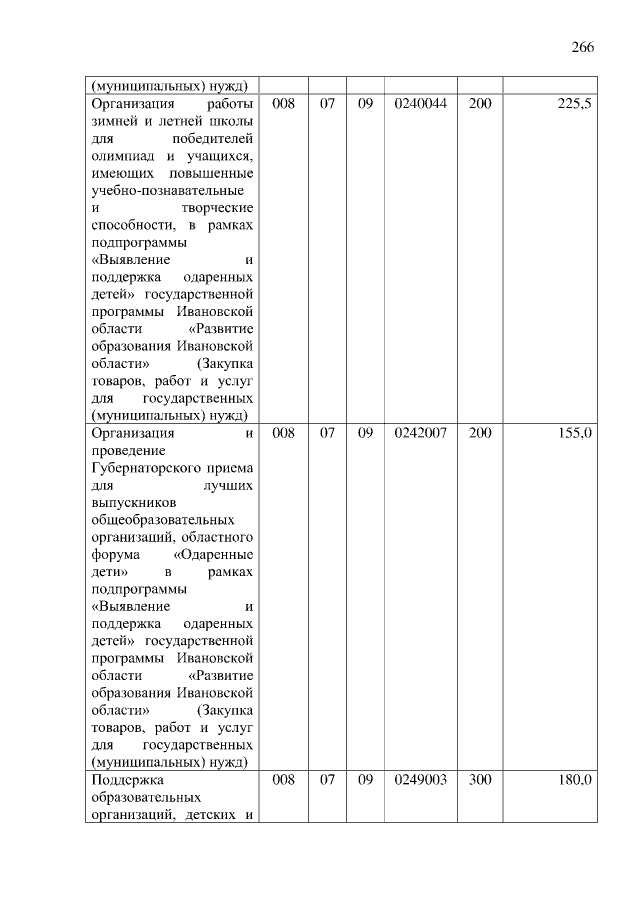 266

| | | | | | | |
|---|---|---|---|---|---|---|
| (муниципальных) нужд) | | | | | | |
| Организация работы зимней и летней школы для победителей олимпиад и учащихся, имеющих повышенные учебно-познавательные и творческие способности, в рамках подпрограммы «Выявление и поддержка одаренных детей» государственной программы Ивановской области «Развитие образования Ивановской области» (Закупка товаров, работ и услуг для государственных (муниципальных) нужд) | 008 | 07 | 09 | 0240044 | 200 | 225,5 |
| Организация и проведение Губернаторского приема для лучших выпускников общеобразовательных организаций, областного форума «Одаренные дети» в рамках подпрограммы «Выявление и поддержка одаренных детей» государственной программы Ивановской области «Развитие образования Ивановской области» (Закупка товаров, работ и услуг для государственных (муниципальных) нужд) | 008 | 07 | 09 | 0242007 | 200 | 155,0 |
| Поддержка образовательных организаций, детских и | 008 | 07 | 09 | 0249003 | 300 | 180,0 |